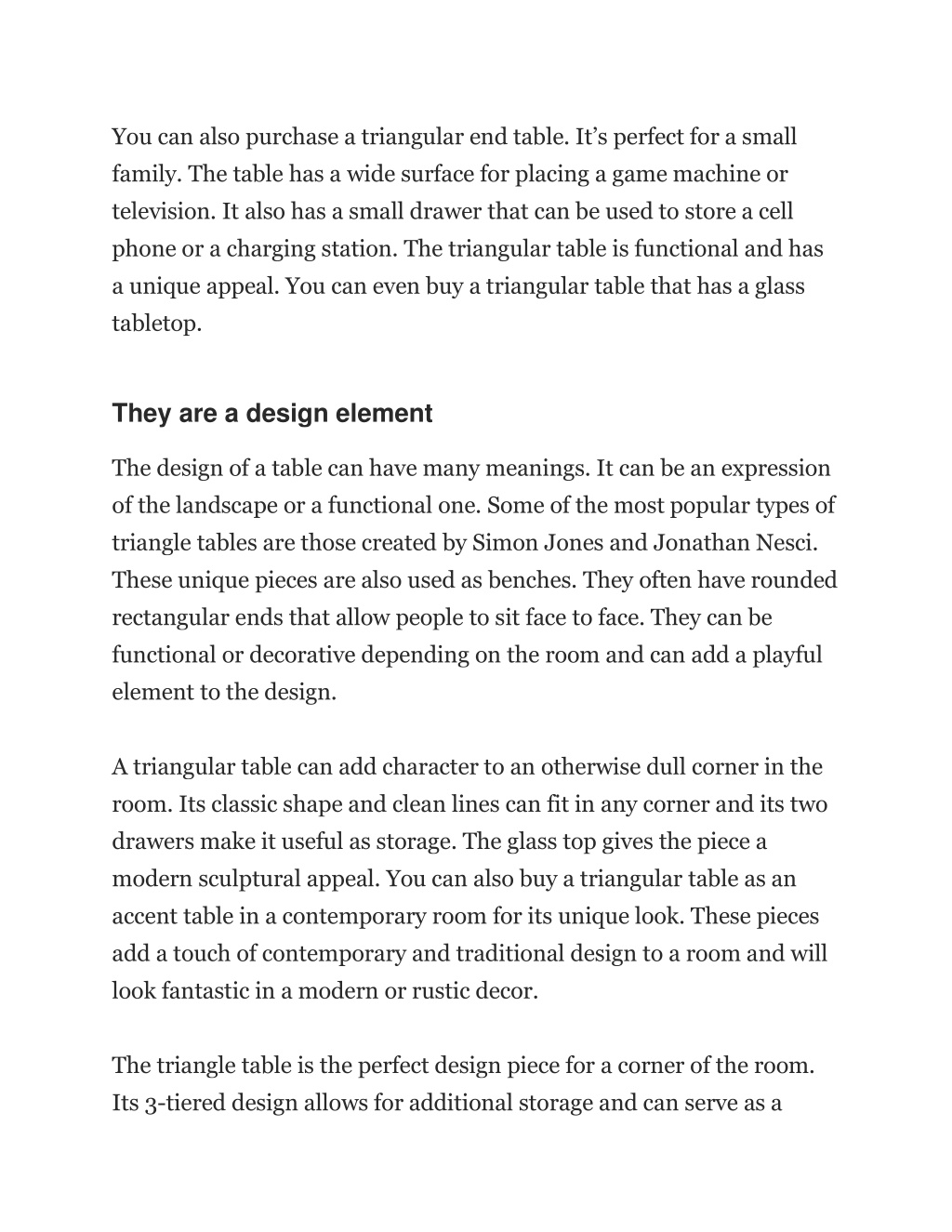 You can also purchase a triangular end table. It’s perfect for a small family. The table has a wide surface for placing a game machine or television. It also has a small drawer that can be used to store a cell phone or a charging station. The triangular table is functional and has a unique appeal. You can even buy a triangular table that has a glass tabletop.

They are a design element

The design of a table can have many meanings. It can be an expression of the landscape or a functional one. Some of the most popular types of triangle tables are those created by Simon Jones and Jonathan Nesci. These unique pieces are also used as benches. They often have rounded rectangular ends that allow people to sit face to face. They can be functional or decorative depending on the room and can add a playful element to the design.

A triangular table can add character to an otherwise dull corner in the room. Its classic shape and clean lines can fit in any corner and its two drawers make it useful as storage. The glass top gives the piece a modern sculptural appeal. You can also buy a triangular table as an accent table in a contemporary room for its unique look. These pieces add a touch of contemporary and traditional design to a room and will look fantastic in a modern or rustic decor.

The triangle table is the perfect design piece for a corner of the room. Its 3-tiered design allows for additional storage and can serve as a